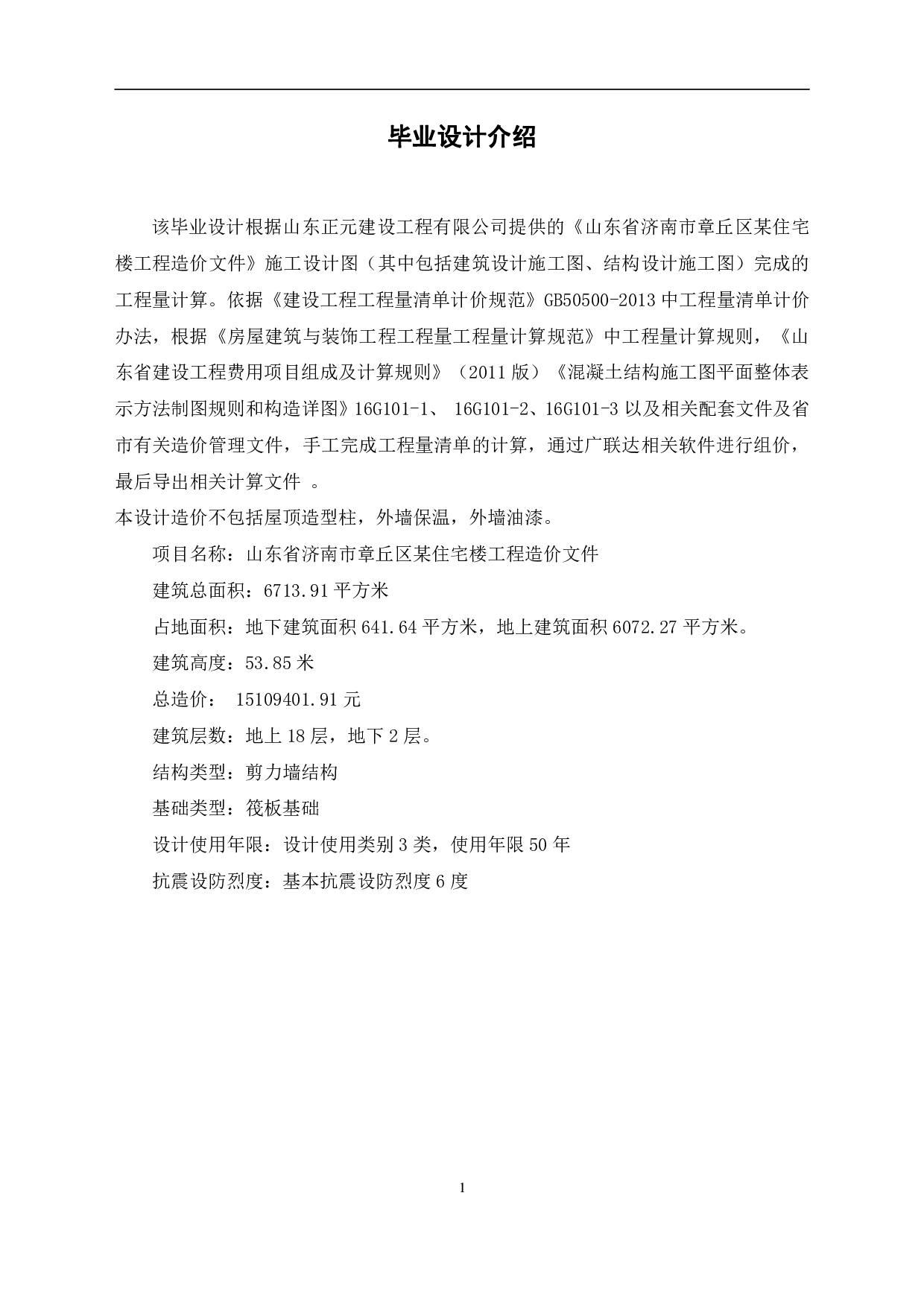 毕业设计介绍

该毕业设计根据山东正元建设工程有限公司提供的《山东省济南市章丘区某住宅楼工程造价文件》施工设计图（其中包括建筑设计施工图、结构设计施工图）完成的工程量计算。依据《建设工程工程量清单计价规范》GB50500-2013 中工程量清单计价办法，根据《房屋建筑与装饰工程工程量工程量计算规范》中工程量计算规则，《山东省建设工程费用项目组成及计算规则》（2011 版）《混凝土结构施工图平面整体表示方法制图规则和构造详图》16G101-1、 16G101-2、16G101-3 以及相关配套文件及省市有关造价管理文件，手工完成工程量清单的计算，通过广联达相关软件进行组价，最后导出相关计算文件 。

本设计造价不包括屋顶造型柱，外墙保温，外墙油漆。

项目名称：山东省济南市章丘区某住宅楼工程造价文件

建筑总面积：6713.91 平方米

占地面积：地下建筑面积 641.64 平方米，地上建筑面积 6072.27 平方米。

建筑高度：53.85 米

总造价： 15109401.91 元

建筑层数：地上 18 层，地下 2 层。

结构类型：剪力墙结构

基础类型：筏板基础

设计使用年限：设计使用类别 3 类，使用年限 50 年

抗震设防烈度：基本抗震设防烈度 6 度

1